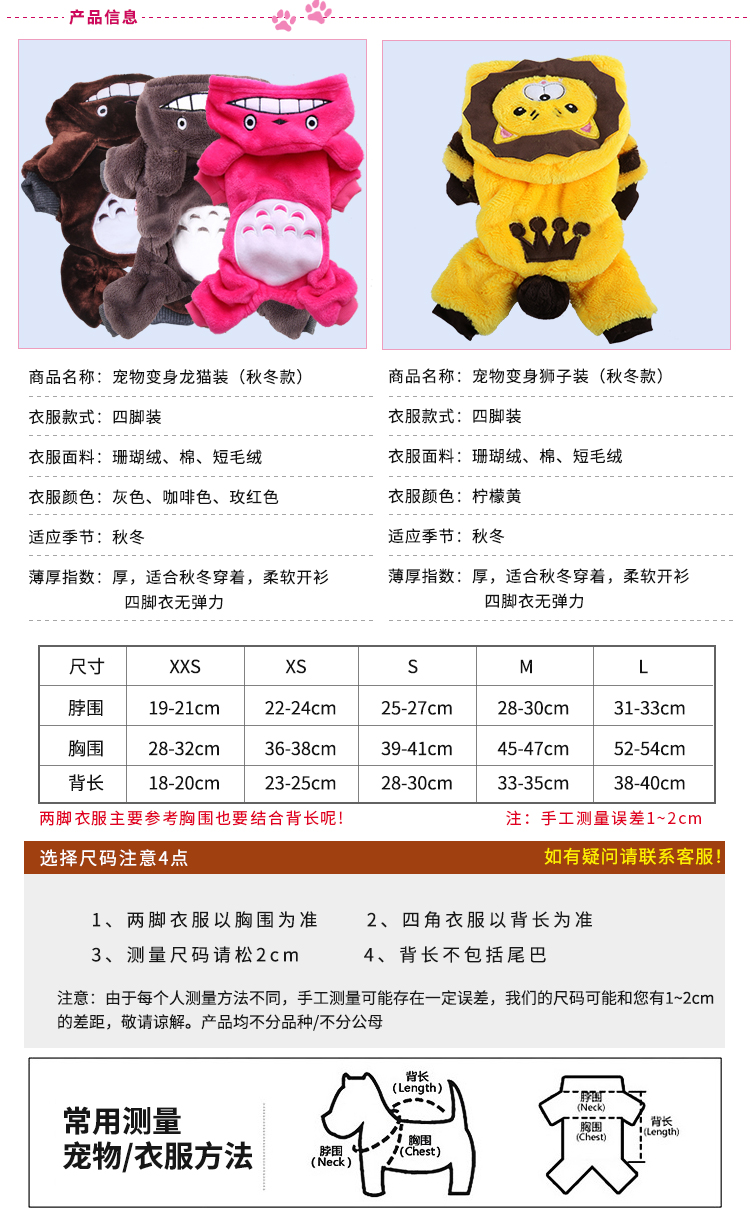 产品信息

商品名称：宠物变身龙猫装（秋冬款）

衣服款式：四脚装

衣服面料：珊瑚绒、棉、短毛绒

衣服颜色：灰色、咖啡色、玫红色

适应季节：秋冬

薄厚指数：厚，适合秋冬穿着，柔软开衫 四脚衣无弹力

商品名称：宠物变身狮子装（秋冬款）

衣服款式：四脚装

衣服面料：珊瑚绒、棉、短毛绒

衣服颜色：柠檬黄

适应季节：秋冬

薄厚指数：厚，适合秋冬穿着，柔软开衫 四脚衣无弹力

| 尺寸 | XXS | XS | S | M | L |
|---|---|---|---|---|---|
| 脖围 | 19-21cm | 22-24cm | 25-27cm | 28-30cm | 31-33cm |
| 胸围 | 28-32cm | 36-38cm | 39-41cm | 45-47cm | 52-54cm |
| 背长 | 18-20cm | 23-25cm | 28-30cm | 33-35cm | 38-40cm |

两脚衣服主要参考胸围也要结合背长呢!

注：手工测量误差1~2cm

选择尺码注意4点

如有疑问请联系客服!

1、两脚衣服以胸围为准

2、四角衣服以背长为准

3、测量尺码请松2cm

4、背长不包括尾巴

注意：由于每个人测量方法不同，手工测量可能存在一定误差，我们的尺码可能和您有1~2cm的差距，敬请谅解。产品均不分品种/不分公母

常用测量 宠物/衣服方法

背长 (Length)

脖围 (Neck)

胸围 (Chest)

脖围 (Neck)

胸围 (Chest)

背长 (Length)